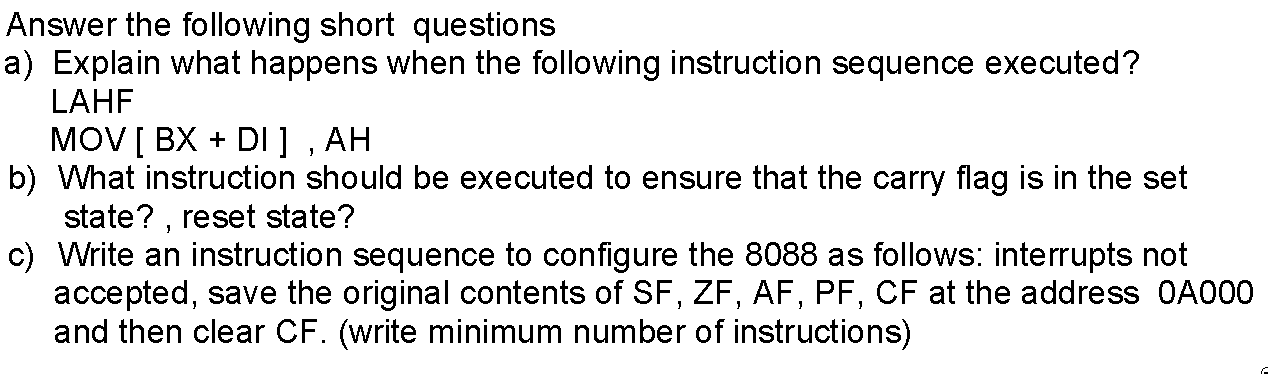 Answer the following short questions
a) Explain what happens when the following instruction sequence executed?
LAHF
MOV [ BX + DI ] , AH
b) What instruction should be executed to ensure that the carry flag is in the set state? , reset state?
c) Write an instruction sequence to configure the 8088 as follows: interrupts not accepted, save the original contents of SF, ZF, AF, PF, CF at the address 0A000 and then clear CF. (write minimum number of instructions)